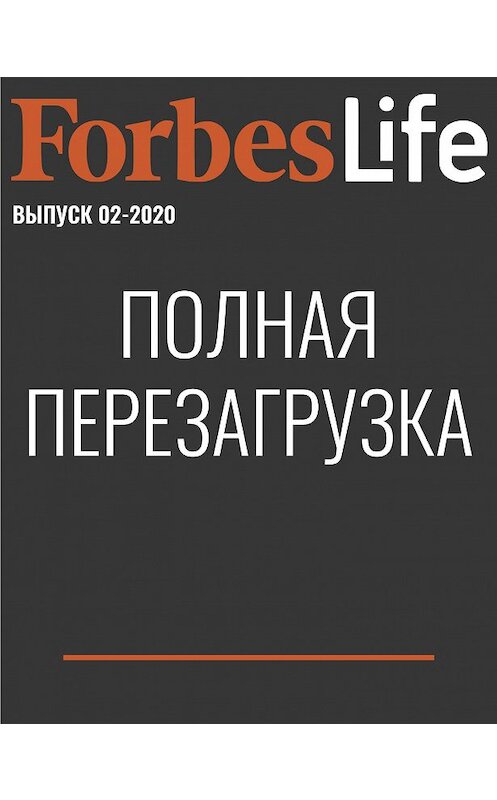 ForbesLife

ВЫПУСК 02-2020

ПОЛНАЯ ПЕРЕЗАГРУЗКА